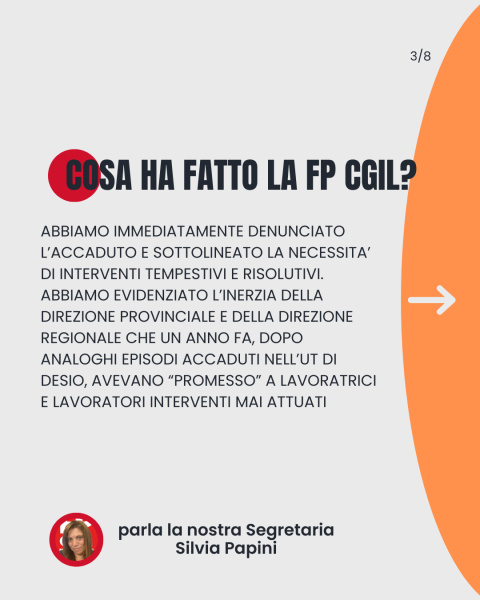 3/8

COSA HA FATTO LA FP CGIL?

ABBIAMO IMMEDIATAMENTE DENUNCIATO L'ACCADUTO E SOTTOLINEATO LA NECESSITA' DI INTERVENTI TEMPESTIVI E RISOLUTIVI. ABBIAMO EVIDENZIATO L'INERZIA DELLA DIREZIONE PROVINCIALE E DELLA DIREZIONE REGIONALE CHE UN ANNO FA, DOPO ANALOGHI EPISODI ACCADUTI NELL'UT DI DESIO, AVEVANO "PROMESSO" A LAVORATRICI E LAVORATORI INTERVENTI MAI ATTUATI

parla la nostra Segretaria
Silvia Papini